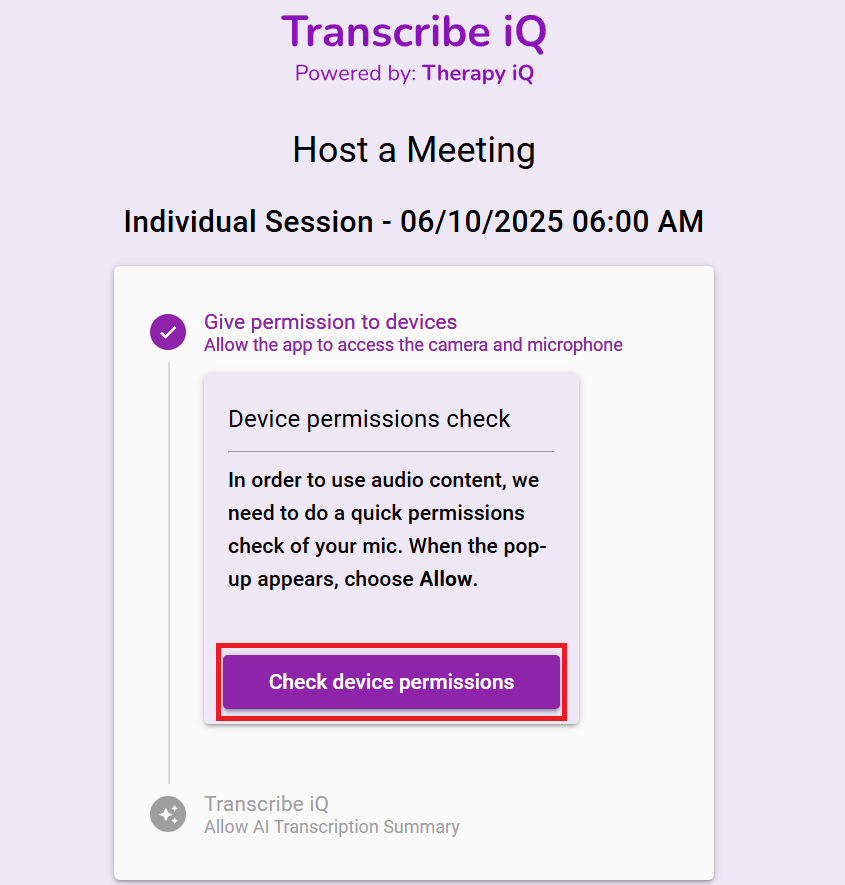 Transcribe iQ
Powered by: Therapy iQ

Host a Meeting

Individual Session - 06/10/2025 06:00 AM

Give permission to devices
Allow the app to access the camera and microphone

Device permissions check

In order to use audio content, we need to do a quick permissions check of your mic. When the pop-up appears, choose Allow.

Check device permissions

Transcribe iQ
Allow AI Transcription Summary